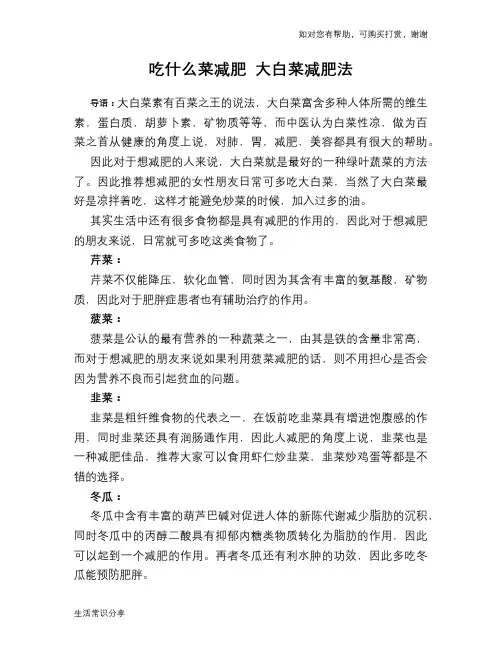 如对您有帮助，可购买打赏，谢谢

吃什么菜减肥 大白菜减肥法

导语：大白菜素有百菜之王的说法，大白菜富含多种人体所需的维生素，蛋白质，胡萝卜素，矿物质等等，而中医认为白菜性凉，做为百菜之首从健康的角度上说，对肺，胃，减肥，美容都具有很大的帮助。

因此对于想减肥的人来说，大白菜就是最好的一种绿叶蔬菜的方法了。因此推荐想减肥的女性朋友日常可多吃大白菜，当然了大白菜最好是凉拌着吃，这样才能避免炒菜的时候，加入过多的油。

其实生活中还有很多食物都是具有减肥的作用的，因此对于想减肥的朋友来说，日常就可多吃这类食物了。

芹菜：

芹菜不仅能降压，软化血管，同时因为其含有丰富的氨基酸，矿物质，因此对于肥胖症患者也有辅助治疗的作用。

菠菜：

菠菜是公认的最有营养的一种蔬菜之一，由其是铁的含量非常高，而对于想减肥的朋友来说如果利用菠菜减肥的话，则不用担心是否会因为营养不良而引起贫血的问题。

韭菜：

韭菜是粗纤维食物的代表之一，在饭前吃韭菜具有增进饱腹感的作用，同时韭菜还具有润肠通作用，因此人减肥的角度上说，韭菜也是一种减肥佳品，推荐大家可以食用虾仁炒韭菜，韭菜炒鸡蛋等都是不错的选择。

冬瓜：

冬瓜中含有丰富的葫芦巴碱对促进人体的新陈代谢减少脂肪的沉积，同时冬瓜中的丙醇二酸具有抑郁内糖类物质转化为脂肪的作用，因此可以起到一个减肥的作用。再者冬瓜还有利水肿的功效，因此多吃冬瓜能预防肥胖。

生活常识分享